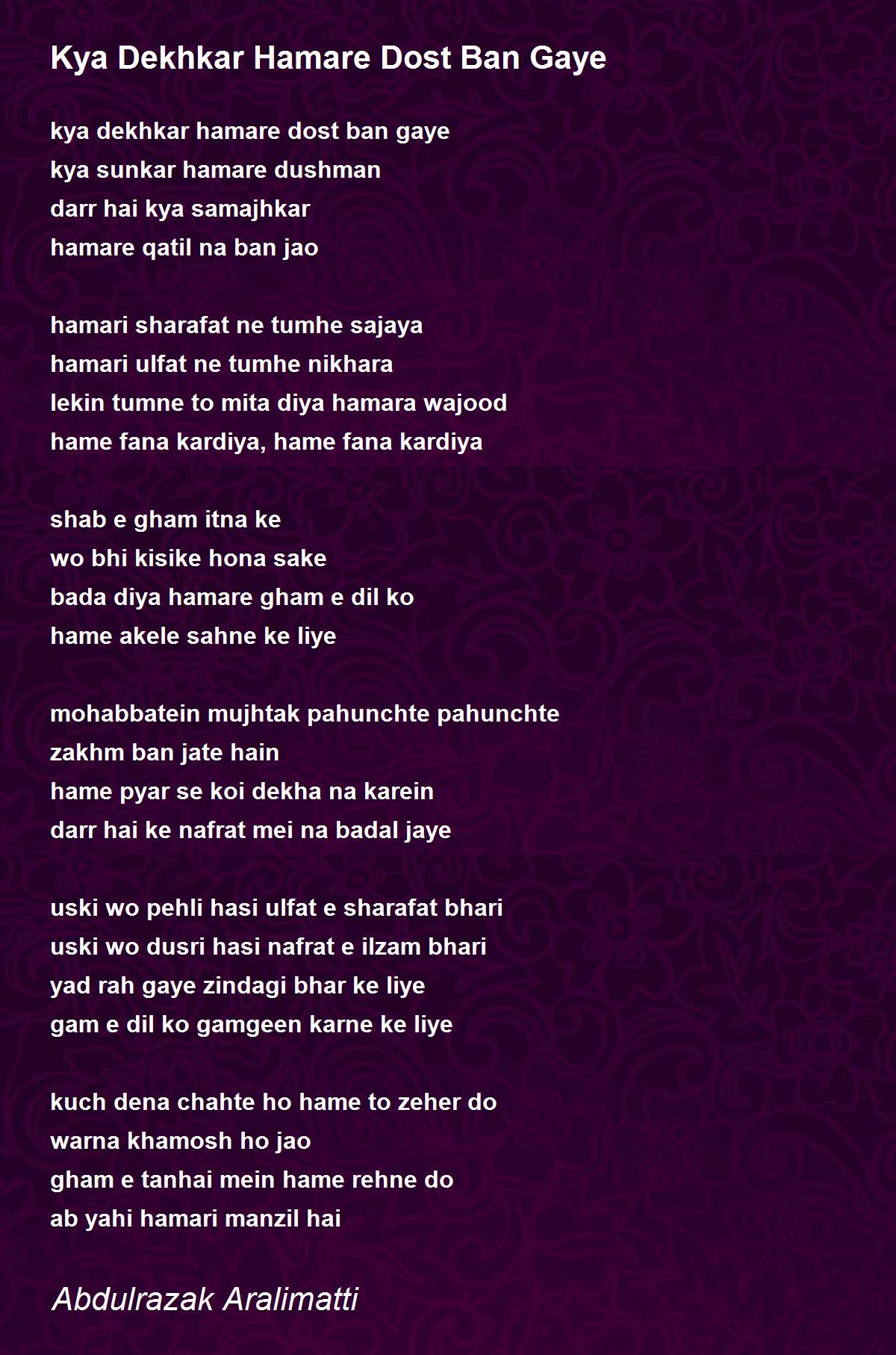 Kya Dekhkar Hamare Dost Ban Gaye

kya dekhkar hamare dost ban gaye
kya sunkar hamare dushman
darr hai kya samajhkar
hamare qatil na ban jao

hamari sharafat ne tumhe sajaya
hamari ulfat ne tumhe nikhara
lekin tumne to mita diya hamara wajood
hame fana kardiya, hame fana kardiya

shab e gham itna ke
wo bhi kisike hona sake
bada diya hamare gham e dil ko
hame akele sahne ke liye

mohabbatein mujhtak pahunchte pahunchte
zakhm ban jate hain
hame pyar se koi dekha na karein
darr hai ke nafrat mei na badal jaye

uski wo pehli hasi ulfat e sharafat bhari
uski wo dusri hasi nafrat e ilzam bhari
yad rah gaye zindagi bhar ke liye
gam e dil ko gamgeen karne ke liye

kuch dena chahte ho hame to zeher do
warna khamosh ho jao
gham e tanhai mein hame rehne do
ab yahi hamari manzil hai

Abdulrazak Aralimatti